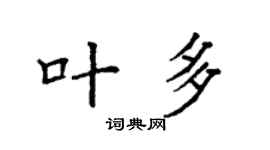 叶多

词典网